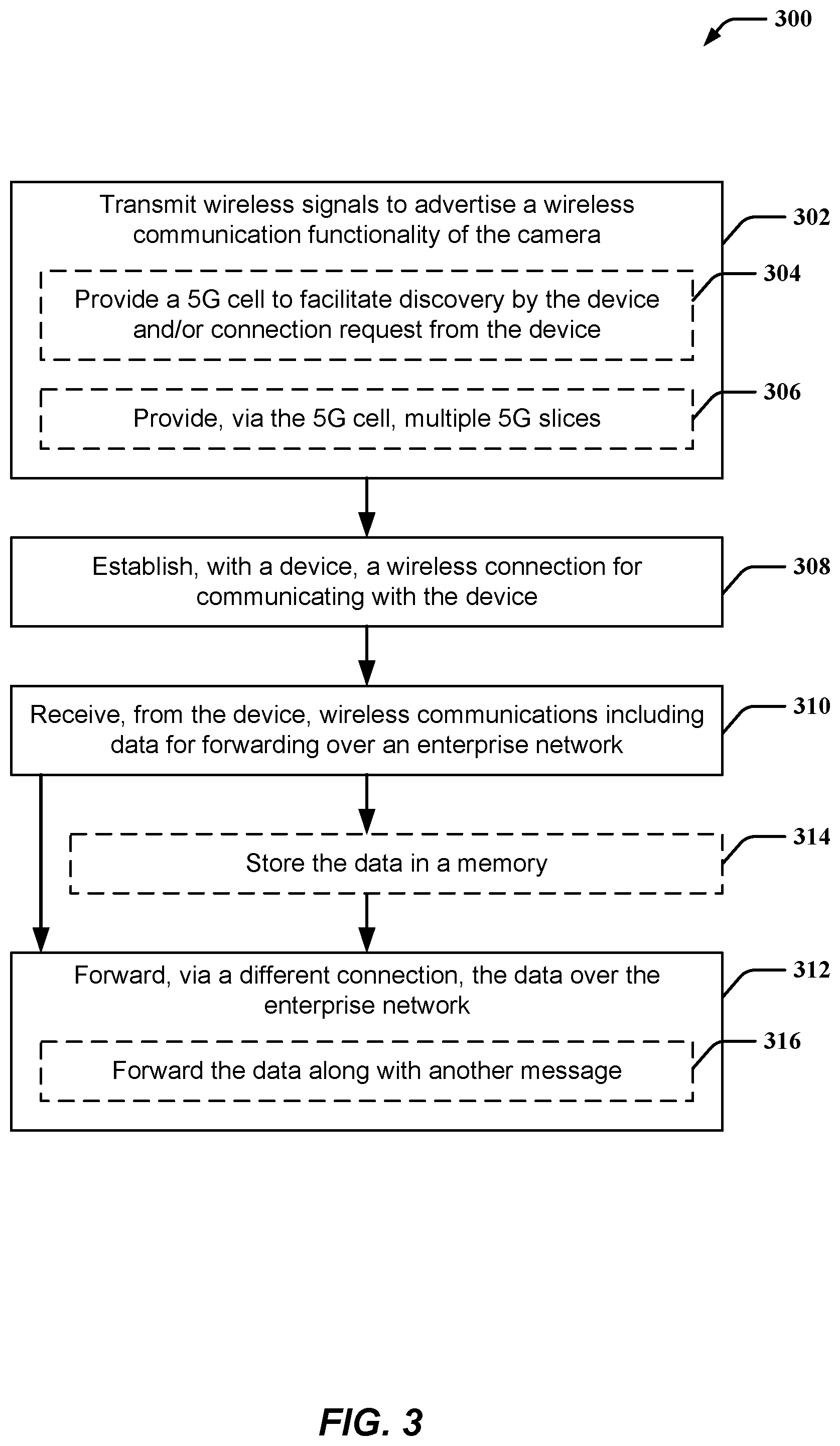 300

Transmit wireless signals to advertise a wireless communication functionality of the camera

302

Provide a 5G cell to facilitate discovery by the device and/or connection request from the device

304

Provide, via the 5G cell, multiple 5G slices

306

Establish, with a device, a wireless connection for communicating with the device

308

Receive, from the device, wireless communications including data for forwarding over an enterprise network

310

Store the data in a memory

314

Forward, via a different connection, the data over the enterprise network

312

Forward the data along with another message

316

FIG. 3